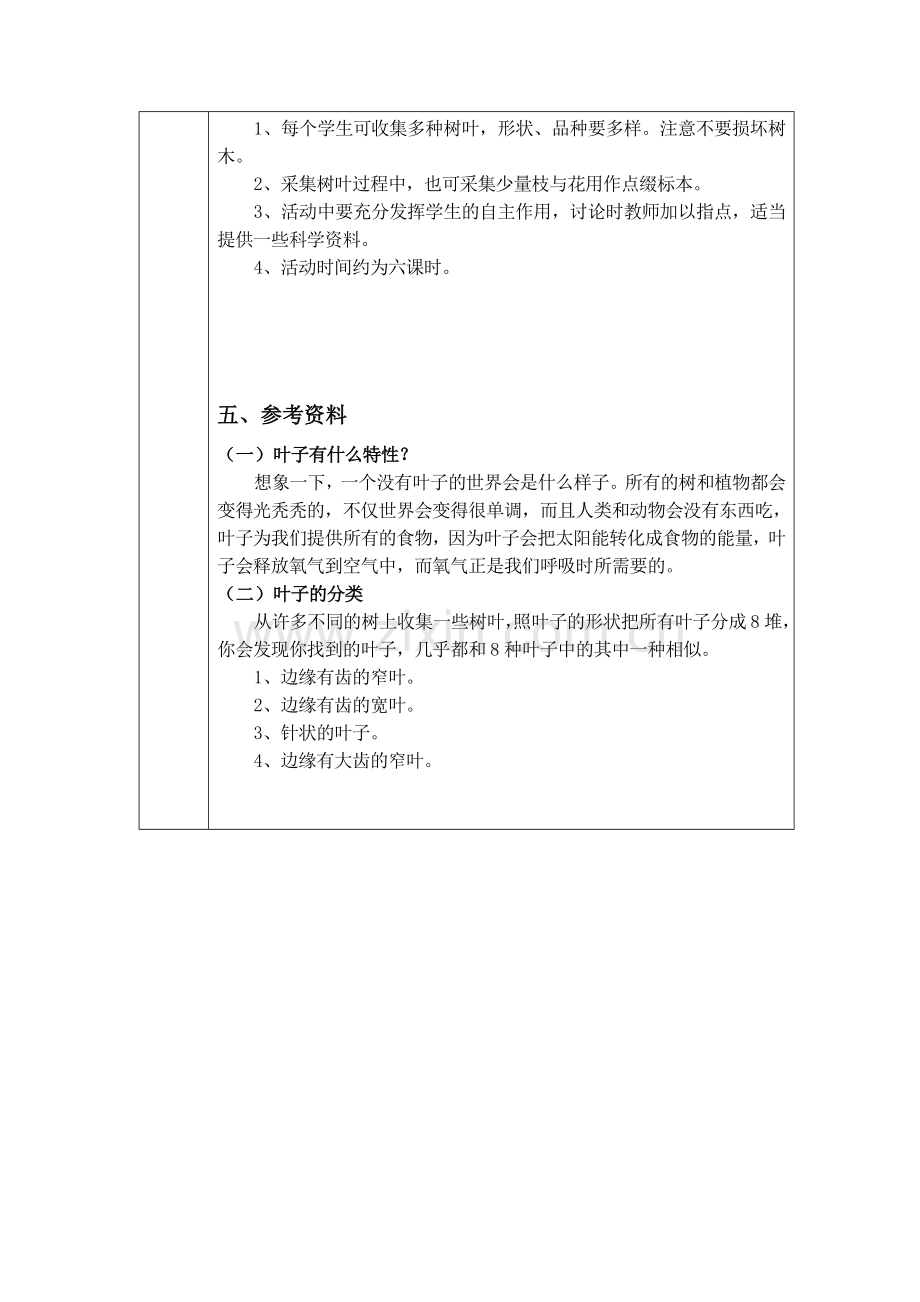 1、每个学生可收集多种树叶，形状、品种要多样。注意不要损坏树木。

2、采集树叶过程中，也可采集少量枝与花用作点缀标本。

3、活动中要充分发挥学生的自主作用，讨论时教师加以指点，适当提供一些科学资料。

4、活动时间约为六课时。

五、参考资料

（一）叶子有什么特性？

想象一下，一个没有叶子的世界会是什么样子。所有的树和植物都会变得光秃秃的，不仅世界会变得很单调，而且人类和动物会没有东西吃，叶子为我们提供所有的食物，因为叶子会把太阳能转化成食物的能量，叶子会释放氧气到空气中，而氧气正是我们呼吸时所需要的。

（二）叶子的分类

从许多不同的树上收集一些树叶，照叶子的形状把所有叶子分成8堆，你会发现你找到的叶子，几乎都和8种叶子中的其中一种相似。

1、边缘有齿的窄叶。

2、边缘有齿的宽叶。

3、针状的叶子。

4、边缘有大齿的窄叶。

www.zixin.com.cn